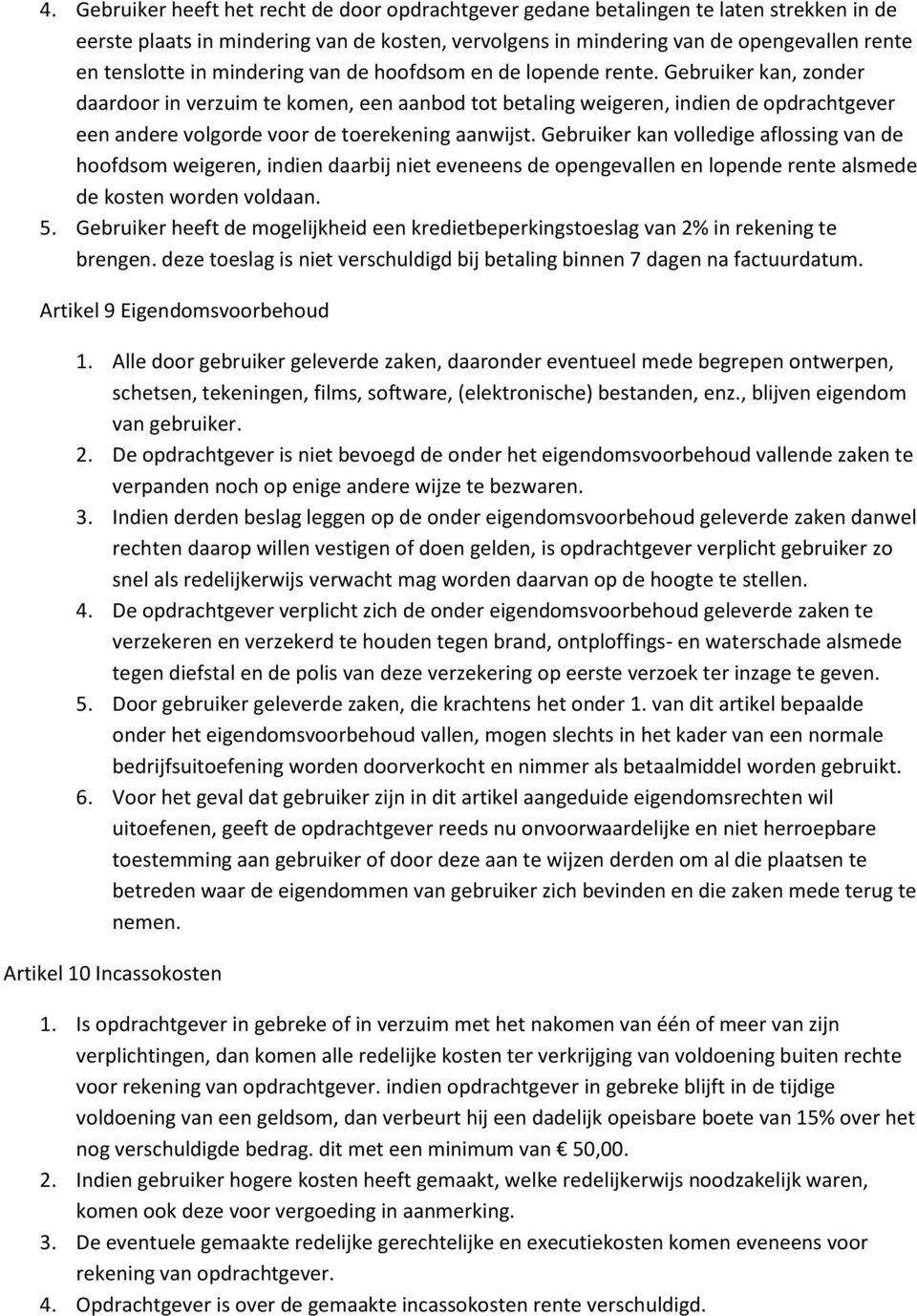 4. Gebruiker heeft het recht de door opdrachtgever gedane betalingen te laten strekken in de eerste plaats in mindering van de kosten, vervolgens in mindering van de opengevallen rente en tenslotte in mindering van de hoofdsom en de lopende rente. Gebruiker kan, zonder daardoor in verzuim te komen, een aanbod tot betaling weigeren, indien de opdrachtgever een andere volgorde voor de toerekening aanwijst. Gebruiker kan volledige aflossing van de hoofdsom weigeren, indien daarbij niet eveneens de opengevallen en lopende rente alsmede de kosten worden voldaan.
5. Gebruiker heeft de mogelijkheid een kredietbeperkingstoeslag van 2% in rekening te brengen. deze toeslag is niet verschuldigd bij betaling binnen 7 dagen na factuurdatum.

Artikel 9 Eigendomsvoorbehoud

1. Alle door gebruiker geleverde zaken, daaronder eventueel mede begrepen ontwerpen, schetsen, tekeningen, films, software, (elektronische) bestanden, enz., blijven eigendom van gebruiker.
2. De opdrachtgever is niet bevoegd de onder het eigendomsvoorbehoud vallende zaken te verpanden noch op enige andere wijze te bezwaren.
3. Indien derden beslag leggen op de onder eigendomsvoorbehoud geleverde zaken danwel rechten daarop willen vestigen of doen gelden, is opdrachtgever verplicht gebruiker zo snel als redelijkerwijs verwacht mag worden daarvan op de hoogte te stellen.
4. De opdrachtgever verplicht zich de onder eigendomsvoorbehoud geleverde zaken te verzekeren en verzekerd te houden tegen brand, ontploffings- en waterschade alsmede tegen diefstal en de polis van deze verzekering op eerste verzoek ter inzage te geven.
5. Door gebruiker geleverde zaken, die krachtens het onder 1. van dit artikel bepaalde onder het eigendomsvoorbehoud vallen, mogen slechts in het kader van een normale bedrijfsuitoefening worden doorverkocht en nimmer als betaalmiddel worden gebruikt.
6. Voor het geval dat gebruiker zijn in dit artikel aangeduide eigendomsrechten wil uitoefenen, geeft de opdrachtgever reeds nu onvoorwaardelijke en niet herroepbare toestemming aan gebruiker of door deze aan te wijzen derden om al die plaatsen te betreden waar de eigendommen van gebruiker zich bevinden en die zaken mede terug te nemen.

Artikel 10 Incassokosten

1. Is opdrachtgever in gebreke of in verzuim met het nakomen van één of meer van zijn verplichtingen, dan komen alle redelijke kosten ter verkrijging van voldoening buiten rechte voor rekening van opdrachtgever. indien opdrachtgever in gebreke blijft in de tijdige voldoening van een geldsom, dan verbeurt hij een dadelijk opeisbare boete van 15% over het nog verschuldigde bedrag. dit met een minimum van € 50,00.
2. Indien gebruiker hogere kosten heeft gemaakt, welke redelijkerwijs noodzakelijk waren, komen ook deze voor vergoeding in aanmerking.
3. De eventuele gemaakte redelijke gerechtelijke en executiekosten komen eveneens voor rekening van opdrachtgever.
4. Opdrachtgever is over de gemaakte incassokosten rente verschuldigd.